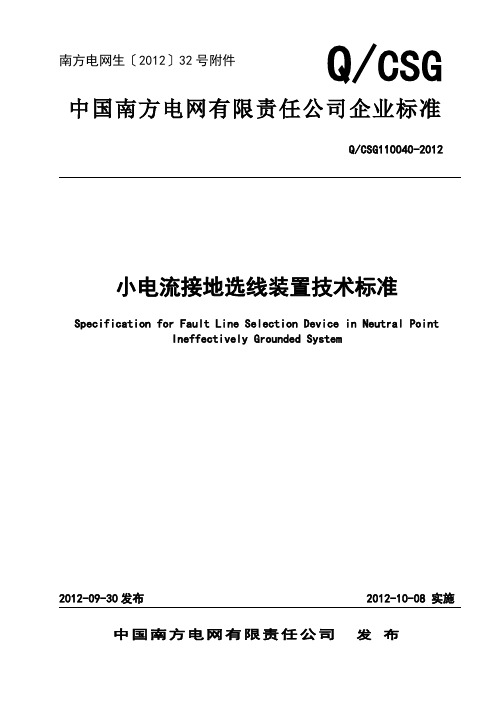 南方电网生〔2012〕32 号附件

Q/CSG

中国南方电网有限责任公司企业标准

Q/CSG110040-2012

小电流接地选线装置技术标准

Specification for Fault Line Selection Device in Neutral Point Ineffectively Grounded System

2012-09-30 发布

2012-10-08 实施

中国南方电网有限责任公司 发 布